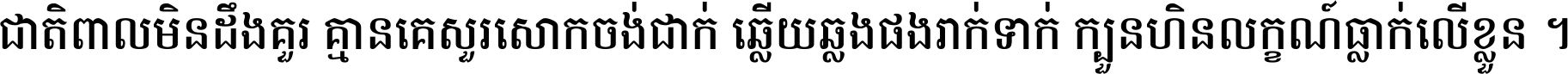 ជាតិពាលមិនដឹងគួរ គ្មានគេសួរសោកចង់ជាក់ ឆ្លើយឆ្លងផងរាក់ទាក់ ក្បួនហិនលក្ខណ៍ធ្លាក់លើខ្លួន ។